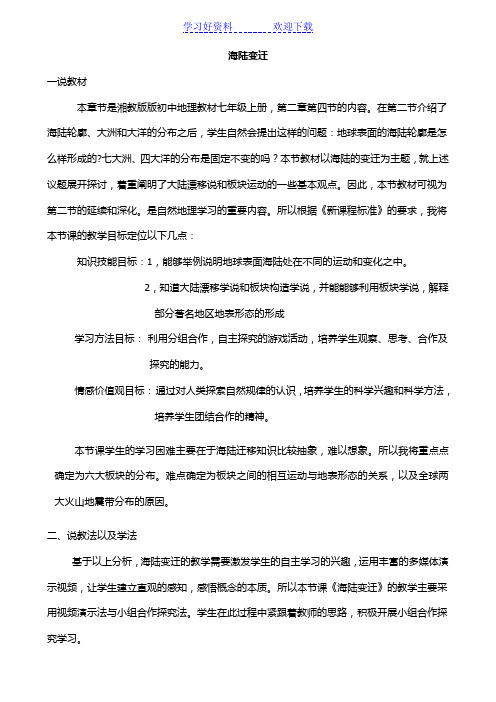 学习好资料 欢迎下载

海陆变迁

一说教材

本章节是湘教版版初中地理教材七年级上册，第二章第四节的内容。在第二节介绍了海陆轮廓、大洲和大洋的分布之后，学生自然会提出这样的问题：地球表面的海陆轮廓是怎么样形成的?七大洲、四大洋的分布是固定不变的吗？本节教材以海陆的变迁为主题，就上述议题展开探讨，着重阐明了大陆漂移说和板块运动的一些基本观点。因此，本节教材可视为第二节的延续和深化。是自然地理学习的重要内容。所以根据《新课程标准》的要求，我将本节课的教学目标定位以下几点：

知识技能目标：1，能够举例说明地球表面海陆处在不同的运动和变化之中。

2，知道大陆漂移学说和板块构造学说，并能能够利用板块学说，解释部分著名地区地表形态的形成

学习方法目标：利用分组合作，自主探究的游戏活动，培养学生观察、思考、合作及探究的能力。

情感价值观目标：通过对人类探索自然规律的认识，培养学生的科学兴趣和科学方法，培养学生团结合作的精神。

本节课学生的学习困难主要在于海陆迁移知识比较抽象，难以想象。所以我将重点点确定为六大板块的分布。难点确定为板块之间的相互运动与地表形态的关系，以及全球两大火山地震带分布的原因。

二、说教法以及学法

基于以上分析，海陆变迁的教学需要激发学生的自主学习的兴趣，运用丰富的多媒体演示视频，让学生建立直观的感知，感悟概念的本质。所以本节课《海陆变迁》的教学主要采用视频演示法与小组合作探究法。学生在此过程中紧跟着教师的思路，积极开展小组合作探究学习。